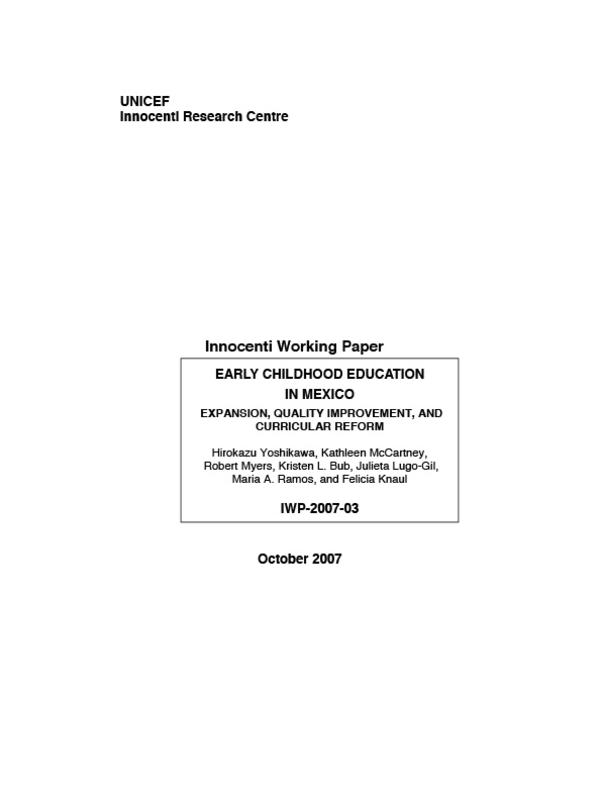 UNICEF
Innocenti Research Centre

Innocenti Working Paper

EARLY CHILDHOOD EDUCATION IN MEXICO

EXPANSION, QUALITY IMPROVEMENT, AND CURRICULAR REFORM

Hirokazu Yoshikawa, Kathleen McCartney, Robert Myers, Kristen L. Bub, Julieta Lugo-Gil, Maria A. Ramos, and Felicia Knaul

IWP-2007-03

October 2007